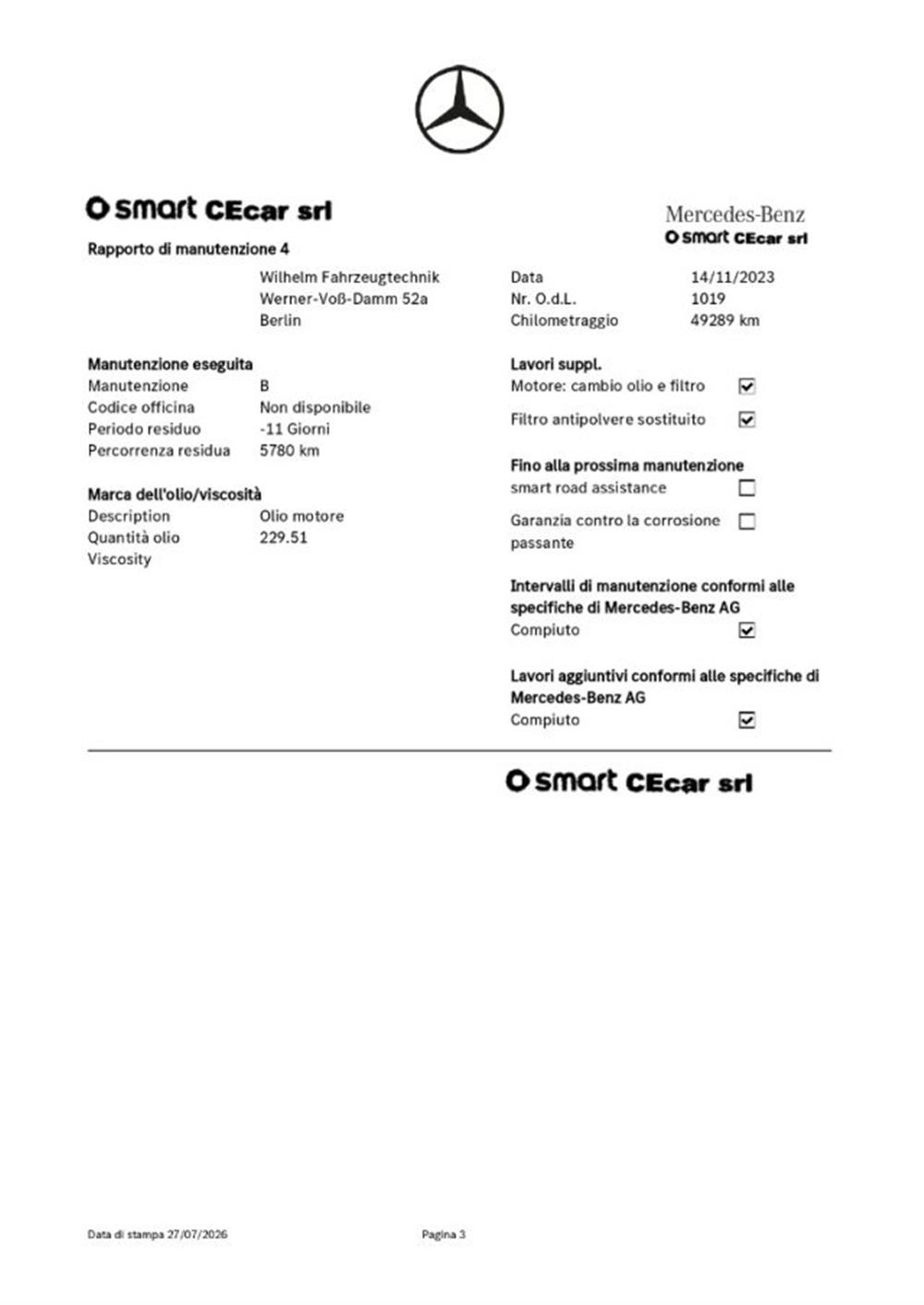 smart CEcar srl

Mercedes-Benz
smart CEcar srl

Rapporto di manutenzione 4

Wilhelm Fahrzeugtechnik
Werner-Voß-Damm 52a
Berlin

Data 14/11/2023
Nr. O.d.L. 1019
Chilometraggio 49289 km

Manutenzione eseguita
Manutenzione B
Codice officina Non disponibile
Periodo residuo -11 Giorni
Percorrenza residua 5780 km

Marca dell'olio/viscosità
Description Olio motore
Quantità olio 229.51
Viscosity

Lavori suppl.
Motore: cambio olio e filtro ☑
Filtro antipolvere sostituito ☑

Fino alla prossima manutenzione
smart road assistance ☐
Garanzia contro la corrosione passante ☐

Intervalli di manutenzione conformi alle specifiche di Mercedes-Benz AG
Compiuto ☑

Lavori aggiuntivi conformi alle specifiche di Mercedes-Benz AG
Compiuto ☑

smart CEcar srl

Data di stampa 27/07/2026

Pagina 3